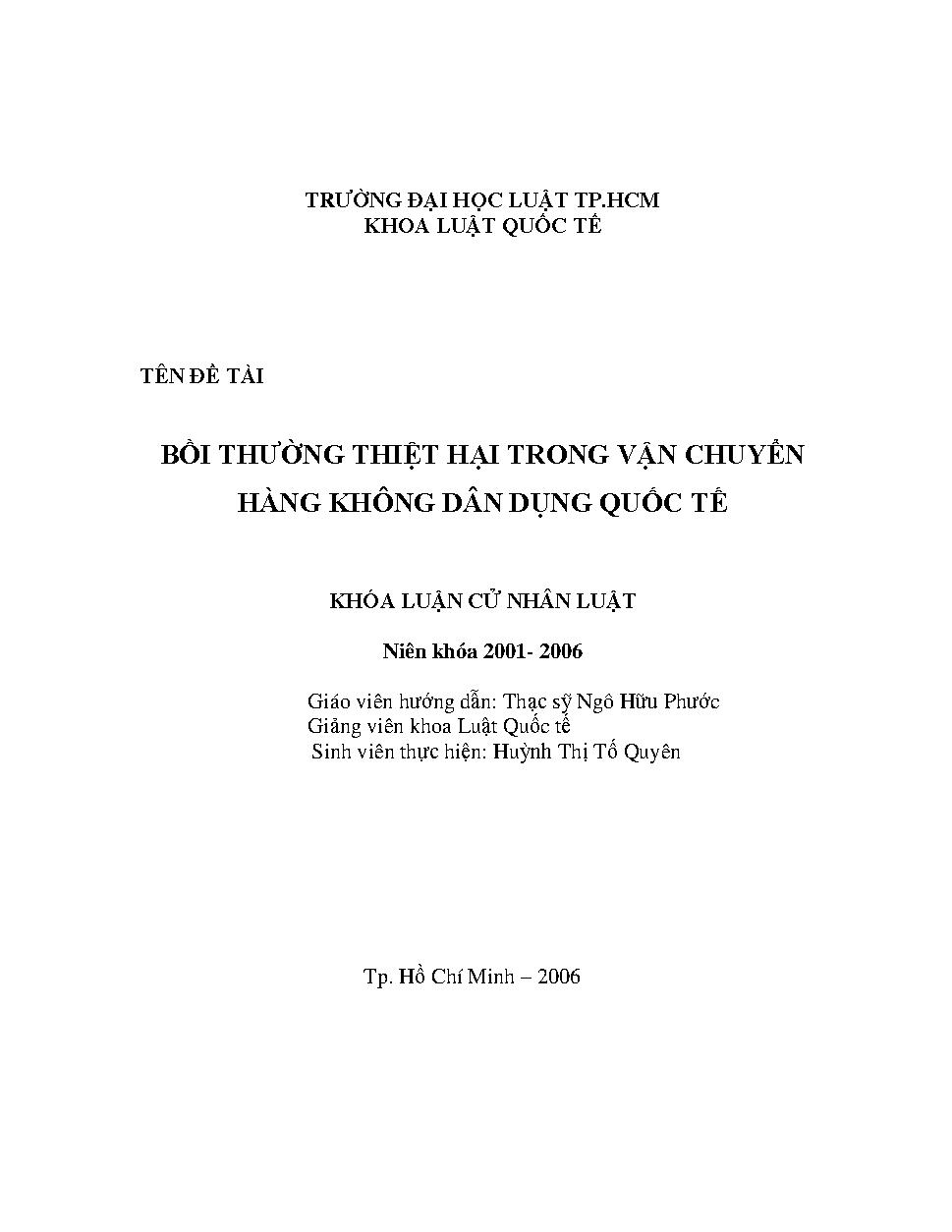 TRƯỜNG ĐẠI HỌC LUẬT TP.HCM
KHOA LUẬT QUỐC TẾ

TÊN ĐỀ TÀI

BỒI THƯỜNG THIỆT HẠI TRONG VẬN CHUYỂN HÀNG KHÔNG DÂN DỤNG QUỐC TẾ

KHÓA LUẬN CỬ NHÂN LUẬT

Niên khóa 2001- 2006

Giáo viên hướng dẫn: Thạc sỹ Ngô Hữu Phước
Giảng viên khoa Luật Quốc tế
Sinh viên thực hiện: Huỳnh Thị Tố Quyên

Tp. Hồ Chí Minh – 2006